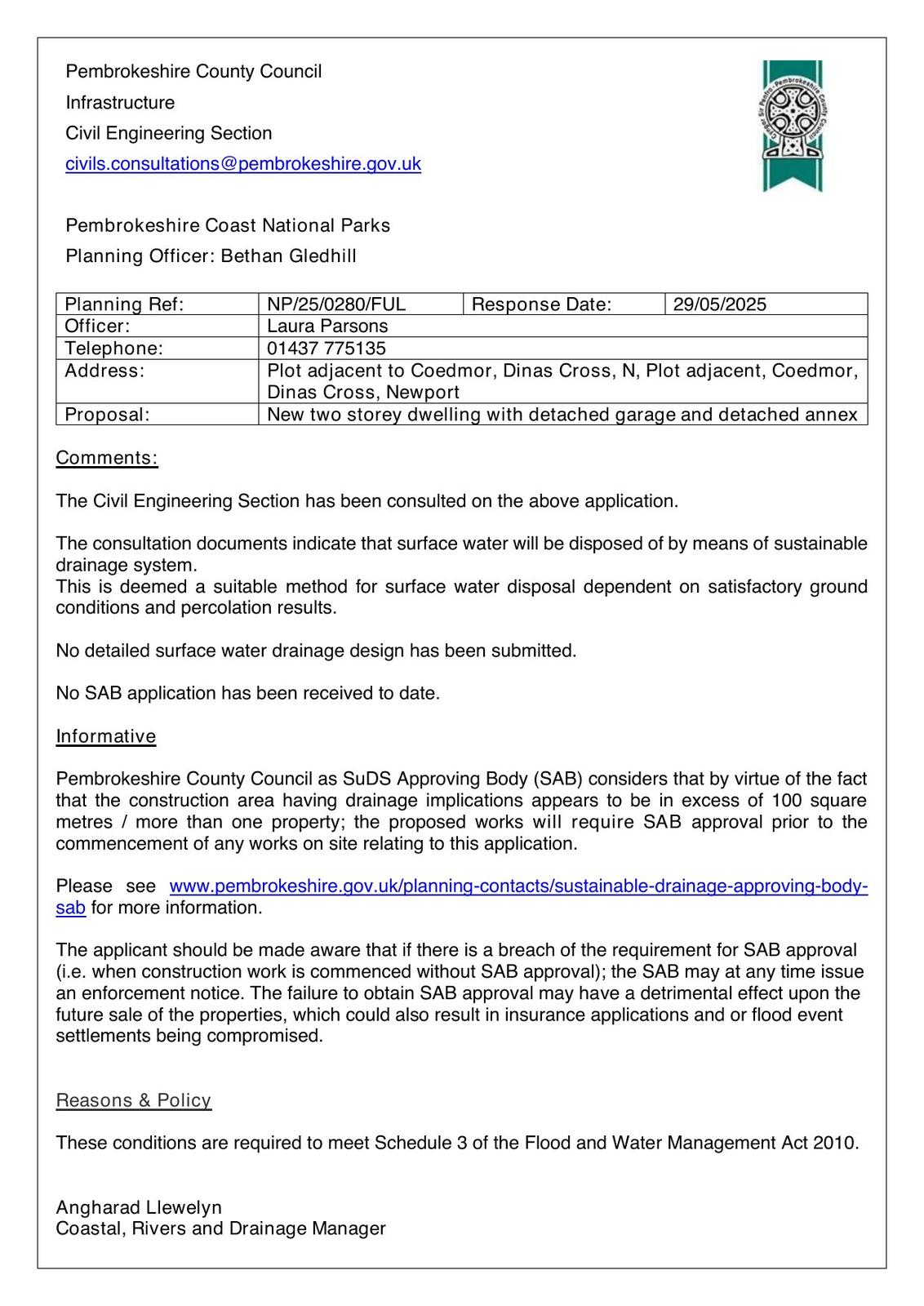 Pembrokeshire County Council
Infrastructure
Civil Engineering Section
civils.consultations@pembrokeshire.gov.uk

Cyngor Sir Penfro · Pembrokeshire County Council

Pembrokeshire Coast National Parks
Planning Officer: Bethan Gledhill

| Planning Ref: | NP/25/0280/FUL | Response Date: | 29/05/2025 |
|---|---|---|---|
| Officer: | Laura Parsons | | |
| Telephone: | 01437 775135 | | |
| Address: | Plot adjacent to Coedmor, Dinas Cross, N, Plot adjacent, Coedmor, Dinas Cross, Newport | | |
| Proposal: | New two storey dwelling with detached garage and detached annex | | |

Comments:

The Civil Engineering Section has been consulted on the above application.

The consultation documents indicate that surface water will be disposed of by means of sustainable drainage system.
This is deemed a suitable method for surface water disposal dependent on satisfactory ground conditions and percolation results.

No detailed surface water drainage design has been submitted.

No SAB application has been received to date.

Informative

Pembrokeshire County Council as SuDS Approving Body (SAB) considers that by virtue of the fact that the construction area having drainage implications appears to be in excess of 100 square metres / more than one property; the proposed works will require SAB approval prior to the commencement of any works on site relating to this application.

Please see www.pembrokeshire.gov.uk/planning-contacts/sustainable-drainage-approving-body-sab for more information.

The applicant should be made aware that if there is a breach of the requirement for SAB approval (i.e. when construction work is commenced without SAB approval); the SAB may at any time issue an enforcement notice. The failure to obtain SAB approval may have a detrimental effect upon the future sale of the properties, which could also result in insurance applications and or flood event settlements being compromised.

Reasons & Policy

These conditions are required to meet Schedule 3 of the Flood and Water Management Act 2010.

Angharad Llewelyn
Coastal, Rivers and Drainage Manager